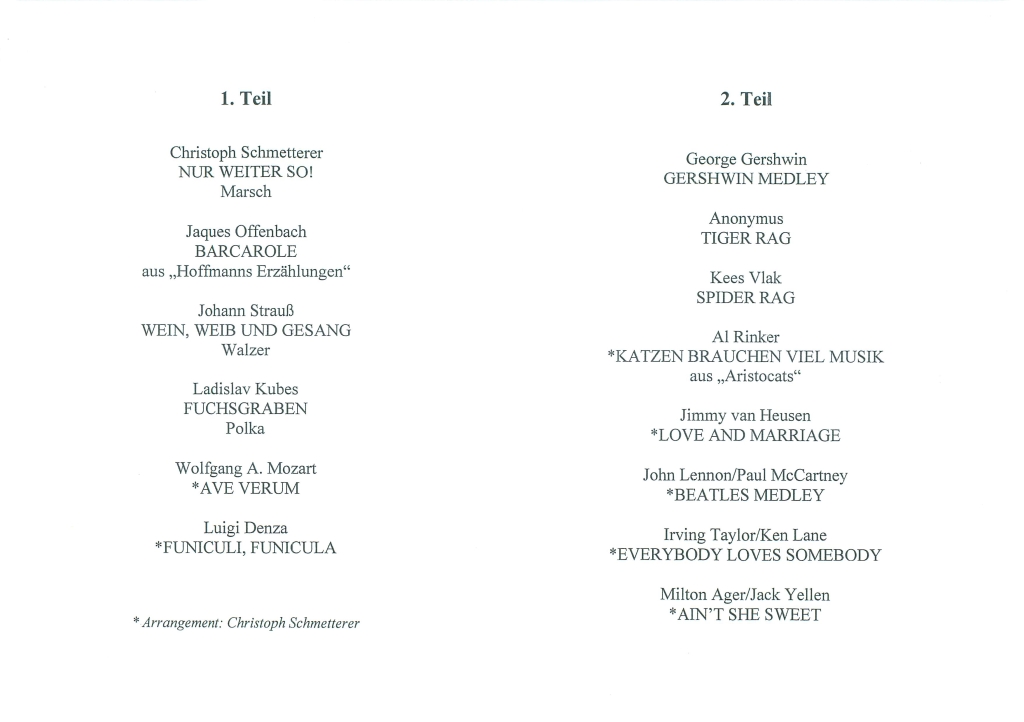 1. Teil

Christoph Schmetterer
NUR WEITER SO!
Marsch

Jaques Offenbach
BARCAROLE
aus „Hoffmanns Erzählungen“

Johann Strauß
WEIN, WEIB UND GESANG
Walzer

Ladislav Kubes
FUCHSGRABEN
Polka

Wolfgang A. Mozart
*AVE VERUM

Luigi Denza
*FUNICULI, FUNICULA

* Arrangement: Christoph Schmetterer

2. Teil

George Gershwin
GERSHWIN MEDLEY

Anonymus
TIGER RAG

Kees Vlak
SPIDER RAG

Al Rinker
*KATZEN BRAUCHEN VIEL MUSIK
aus „Aristocats“

Jimmy van Heusen
*LOVE AND MARRIAGE

John Lennon/Paul McCartney
*BEATLES MEDLEY

Irving Taylor/Ken Lane
*EVERYBODY LOVES SOMEBODY

Milton Ager/Jack Yellen
*AIN'T SHE SWEET